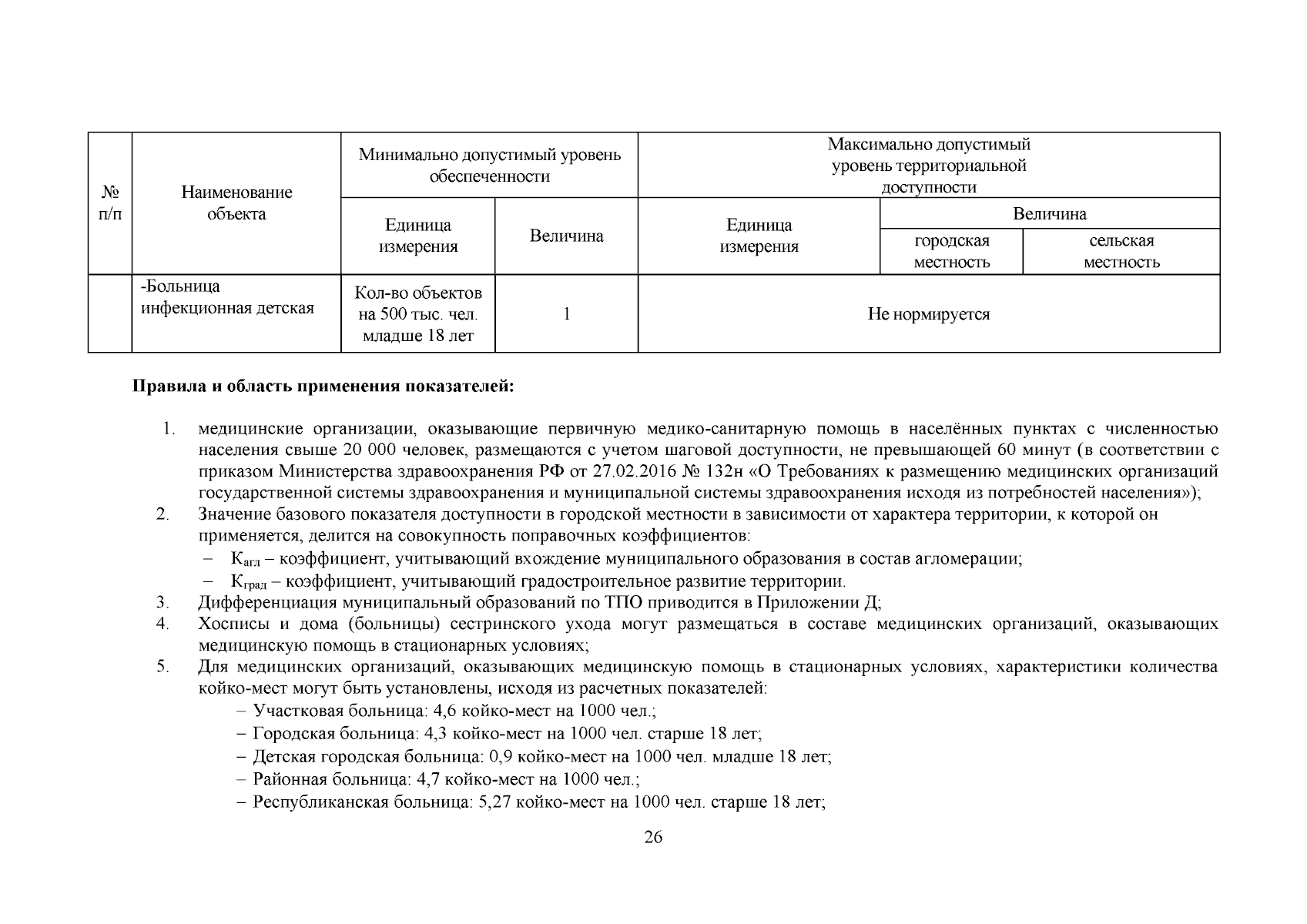 | № п/п | Наименование объекта | Минимально допустимый уровень обеспеченности | | Максимально допустимый уровень территориальной доступности | | |
|---|---|---|---|---|---|---|
| | | Единица измерения | Величина | Единица измерения | Величина | |
| | | | | | городская местность | сельская местность |
| | -Больница инфекционная детская | Кол-во объектов на 500 тыс. чел. младше 18 лет | 1 | Не нормируется | | |

**Правила и область применения показателей:**

1. медицинские организации, оказывающие первичную медико-санитарную помощь в населённых пунктах с численностью населения свыше 20 000 человек, размещаются с учетом шаговой доступности, не превышающей 60 минут (в соответствии с приказом Министерства здравоохранения РФ от 27.02.2016 № 132н «О Требованиях к размещению медицинских организаций государственной системы здравоохранения и муниципальной системы здравоохранения исходя из потребностей населения»);
2. Значение базового показателя доступности в городской местности в зависимости от характера территории, к которой он применяется, делится на совокупность поправочных коэффициентов:
– $К_{агл}$ – коэффициент, учитывающий вхождение муниципального образования в состав агломерации;
– $К_{град}$ – коэффициент, учитывающий градостроительное развитие территории.
3. Дифференциация муниципальный образований по ТПО приводится в Приложении Д;
4. Хосписы и дома (больницы) сестринского ухода могут размещаться в составе медицинских организаций, оказывающих медицинскую помощь в стационарных условиях;
5. Для медицинских организаций, оказывающих медицинскую помощь в стационарных условиях, характеристики количества койко-мест могут быть установлены, исходя из расчетных показателей:
– Участковая больница: 4,6 койко-мест на 1000 чел.;
– Городская больница: 4,3 койко-мест на 1000 чел. старше 18 лет;
– Детская городская больница: 0,9 койко-мест на 1000 чел. младше 18 лет;
– Районная больница: 4,7 койко-мест на 1000 чел.;
– Республиканская больница: 5,27 койко-мест на 1000 чел. старше 18 лет;

26